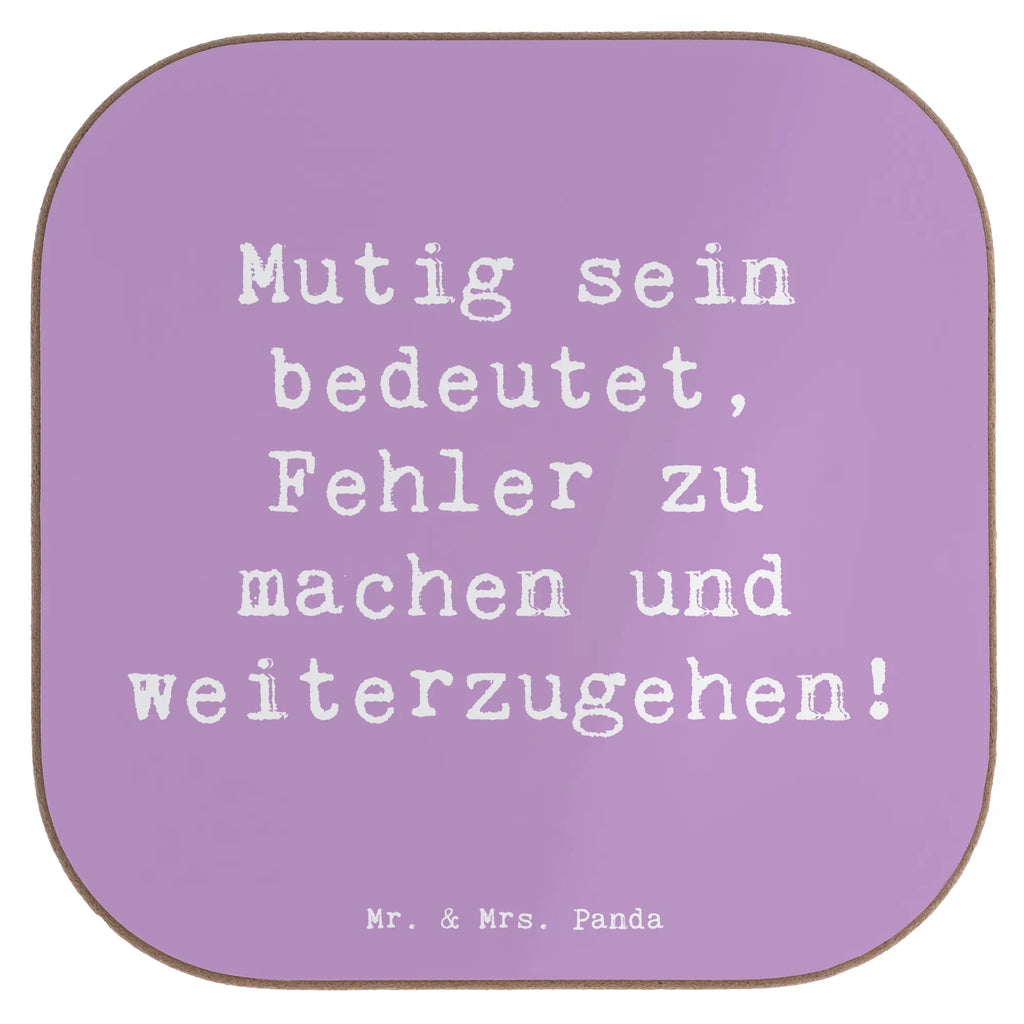 Mutig sein bedeutet, Fehler zu machen und weiterzugehen!

Mr. & Mrs. Panda